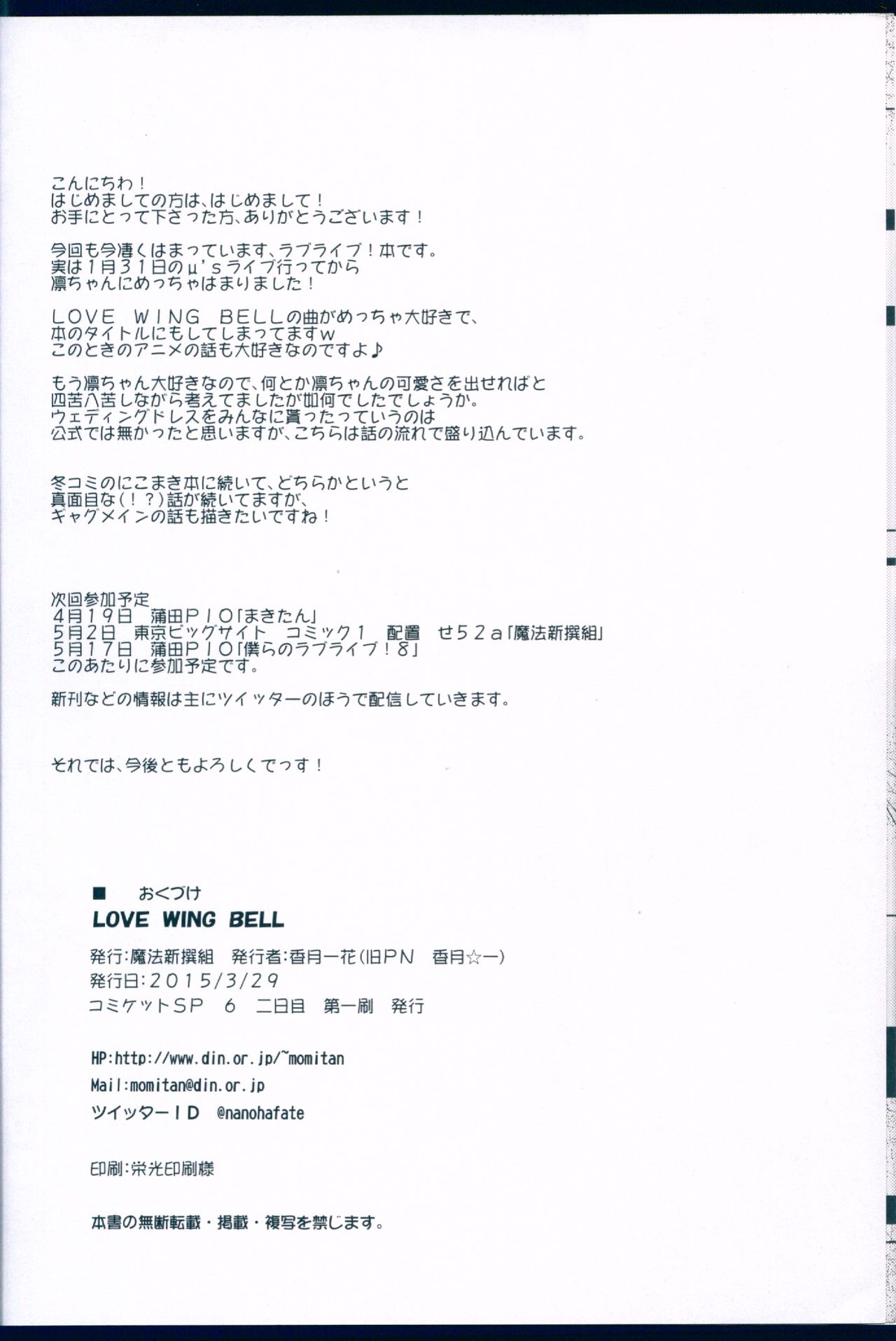 こんにちわ！
はじめましての方は、はじめまして！
お手にとって下さった方、ありがとうございます！

今回も今凄くはまっています、ラブライブ！本です。
実は１月３１日のμ'sライブ行ってから
凛ちゃんにめっちゃはまりました！

ＬＯＶＥ　ＷＩＮＧ　ＢＥＬＬの曲がめっちゃ大好きで、
本のタイトルにもしてしまってますｗ
このときのアニメの話も大好きなのですよ♪

もう凛ちゃん大好きなので、何とか凛ちゃんの可愛さを出せればと
四苦八苦しながら考えてましたが如何でしたでしょうか。
ウェディングドレスをみんなに貰ったっていうのは
公式では無かったと思いますが、こちらは話の流れで盛り込んでいます。

冬コミのにこまき本に続いて、どちらかというと
真面目な（！？）話が続いてますが、
ギャグメインの話も描きたいですね！

次回参加予定
４月１９日　蒲田ＰＩＯ「まきたん」
５月２日　東京ビッグサイト　コミック１　配置　せ５２ａ「魔法新撰組」
５月１７日　蒲田ＰＩＯ「僕らのラブライブ！８」
このあたりに参加予定です。

新刊などの情報は主にツイッターのほうで配信していきます。

それでは、今後ともよろしくでっす！

■　おくづけ
LOVE WING BELL
発行：魔法新撰組　発行者：香月一花（旧ＰＮ　香月☆一）
発行日：２０１５/３/２９
コミケットＳＰ　６　二日目　第一刷　発行

HP:http://www.din.or.jp/~momitan
Mail:momitan@din.or.jp
ツイッターＩＤ　@nanohafate

印刷：栄光印刷様

本書の無断転載・掲載・複写を禁じます。